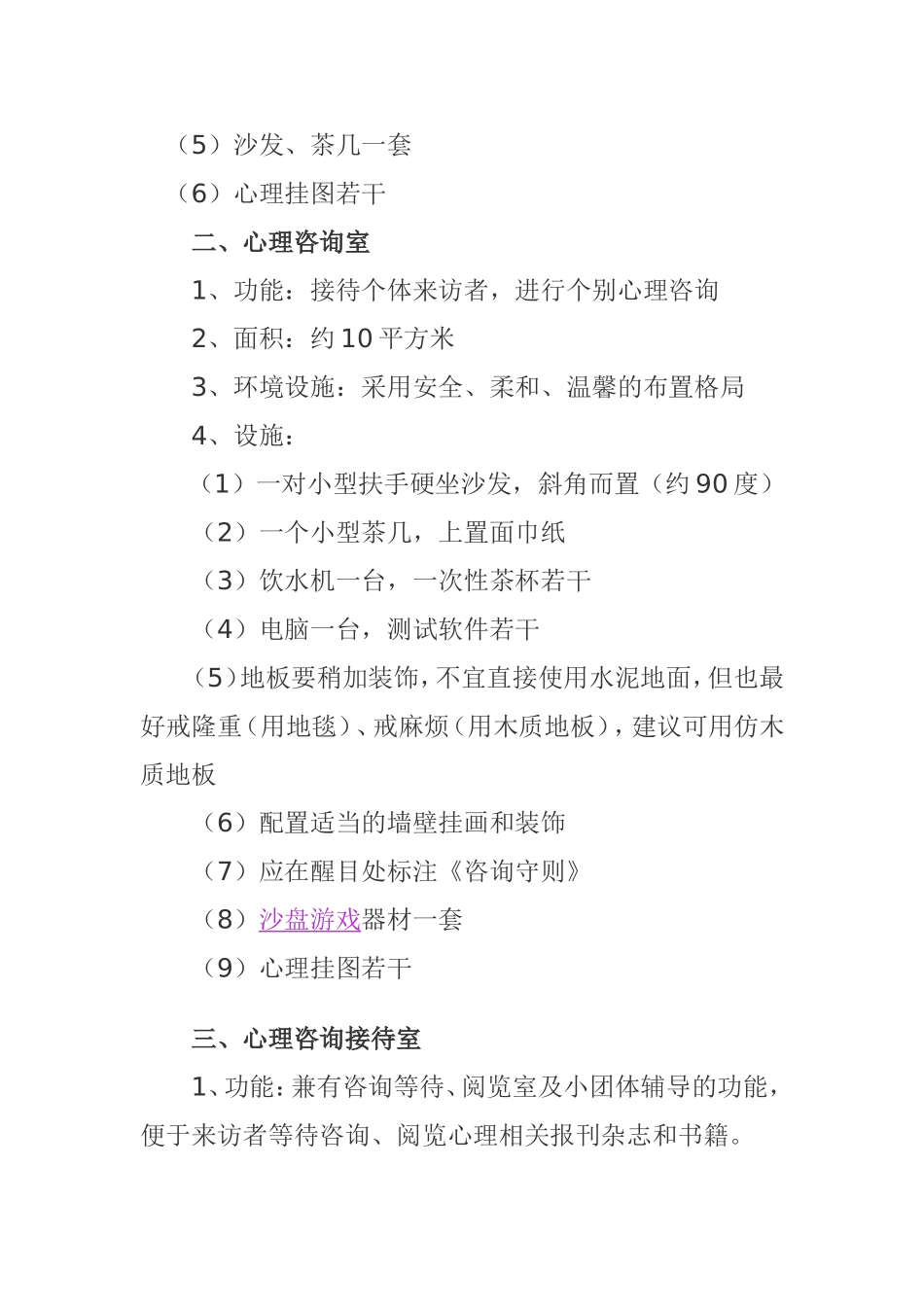 （5）沙发、茶几一套

（6）心理挂图若干

二、心理咨询室

1、功能：接待个体来访者，进行个别心理咨询

2、面积：约 10 平方米

3、环境设施：采用安全、柔和、温馨的布置格局

4、设施：

（1）一对小型扶手硬坐沙发，斜角而置（约 90 度）

（2）一个小型茶几，上置面巾纸

（3）饮水机一台，一次性茶杯若干

（4）电脑一台，测试软件若干

（5）地板要稍加装饰，不宜直接使用水泥地面，但也最好戒隆重（用地毯）、戒麻烦（用木质地板），建议可用仿木质地板

（6）配置适当的墙壁挂画和装饰

（7）应在醒目处标注《咨询守则》

（8）沙盘游戏器材一套

（9）心理挂图若干

三、心理咨询接待室

1、功能：兼有咨询等待、阅览室及小团体辅导的功能，便于来访者等待咨询、阅览心理相关报刊杂志和书籍。